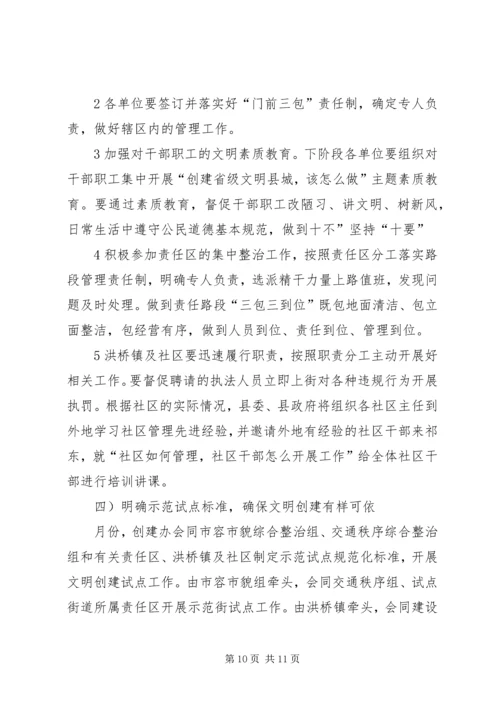 2 各单位要签订并落实好“门前三包”责任制，确定专人负责，做好辖区内的管理工作。

3 加强对干部职工的文明素质教育。下阶段各单位要组织对干部职工集中开展“创建省级文明县城，该怎么做”主题素质教育。要通过素质教育，督促干部职工改陋习、讲文明、树新风，日常生活中遵守公民道德基本规范，做到十不”坚持“十要”

4 积极参加责任区的集中整治工作，按照责任区分工落实路段管理责任制，明确专人负责，选派精干力量上路值班，发现问题及时处理。做到责任路段“三包三到位”既包地面清洁、包立面整洁，包经营有序，做到人员到位、责任到位、管理到位。

5 洪桥镇及社区要迅速履行职责，按照职责分工主动开展好相关工作。要督促聘请的执法人员立即上街对各种违规行为开展执罚。根据社区的实际情况，县委、县政府将组织各社区主任到外地学习社区管理先进经验，并邀请外地有经验的社区干部来祁东，就“社区如何管理，社区干部怎么开展工作”给全体社区干部进行培训讲课。

四）明确示范试点标准，确保文明创建有样可依

月份，创建办会同市容市貌综合整治组、交通秩序综合整治组和有关责任区、洪桥镇及社区制定示范试点规范化标准，开展文明创建试点工作。由市容市貌组牵头，会同交通秩序组、试点街道所属责任区开展示范街试点工作。由洪桥镇牵头，会同建设

第 10 页 共 11 页